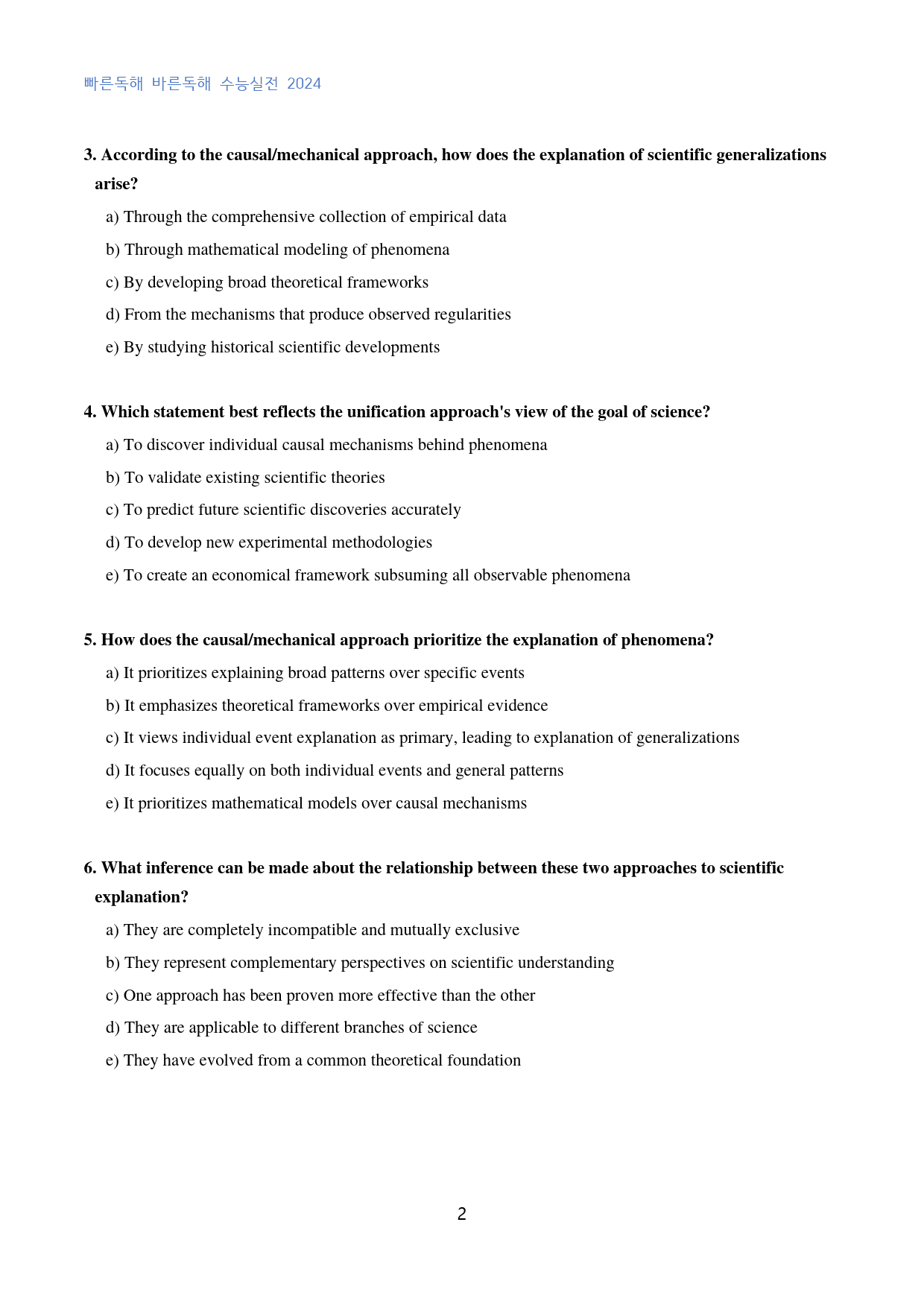 빠른독해 바른독해 수능실전 2024

3. According to the causal/mechanical approach, how does the explanation of scientific generalizations arise?

a) Through the comprehensive collection of empirical data

b) Through mathematical modeling of phenomena

c) By developing broad theoretical frameworks

d) From the mechanisms that produce observed regularities

e) By studying historical scientific developments

4. Which statement best reflects the unification approach's view of the goal of science?

a) To discover individual causal mechanisms behind phenomena

b) To validate existing scientific theories

c) To predict future scientific discoveries accurately

d) To develop new experimental methodologies

e) To create an economical framework subsuming all observable phenomena

5. How does the causal/mechanical approach prioritize the explanation of phenomena?

a) It prioritizes explaining broad patterns over specific events

b) It emphasizes theoretical frameworks over empirical evidence

c) It views individual event explanation as primary, leading to explanation of generalizations

d) It focuses equally on both individual events and general patterns

e) It prioritizes mathematical models over causal mechanisms

6. What inference can be made about the relationship between these two approaches to scientific explanation?

a) They are completely incompatible and mutually exclusive

b) They represent complementary perspectives on scientific understanding

c) One approach has been proven more effective than the other

d) They are applicable to different branches of science

e) They have evolved from a common theoretical foundation

2